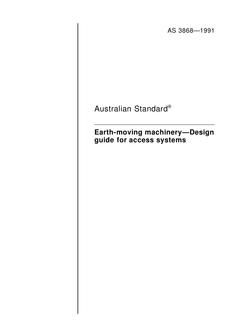 AS 3868—1991

Australian Standard®

Earth-moving machinery—Design guide for access systems